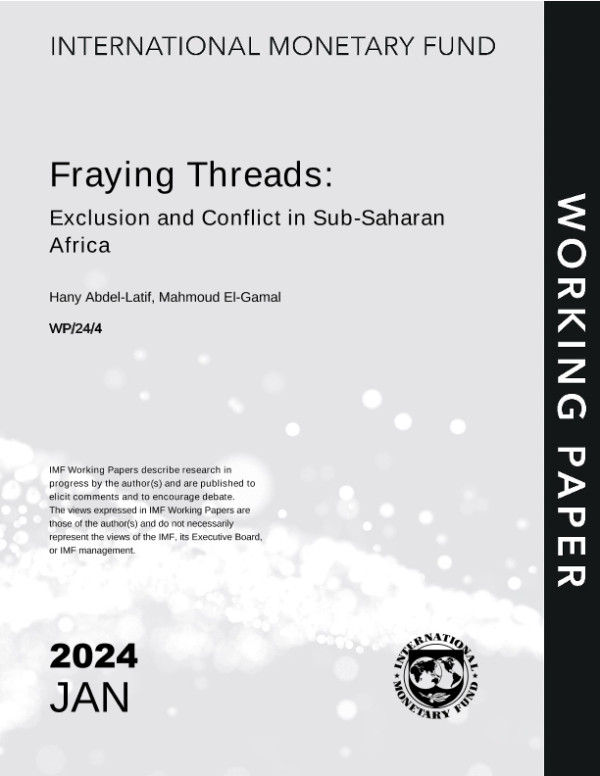 INTERNATIONAL MONETARY FUND

Fraying Threads:

Exclusion and Conflict in Sub-Saharan Africa

Hany Abdel-Latif, Mahmoud El-Gamal

WP/24/4

IMF Working Papers describe research in progress by the author(s) and are published to elicit comments and to encourage debate. The views expressed in IMF Working Papers are those of the author(s) and do not necessarily represent the views of the IMF, its Executive Board, or IMF management.

2024
JAN

INTERNATIONAL MONETARY FUND

WORKING PAPER